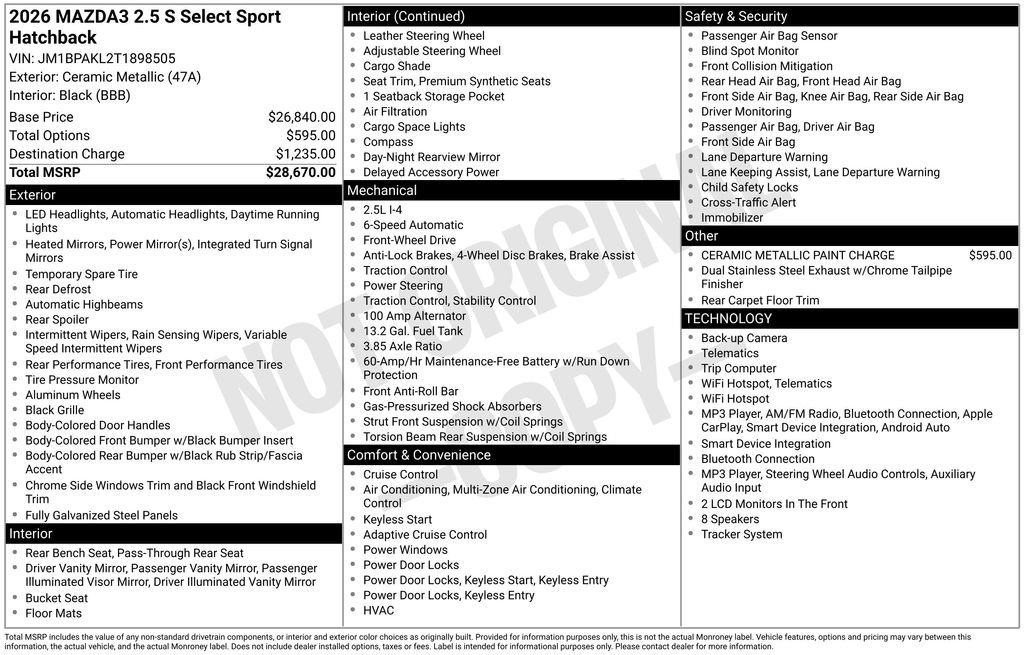 2026 MAZDA3 2.5 S Select Sport Hatchback
VIN: JM1BPAKL2T1898505
Exterior: Ceramic Metallic (47A)
Interior: Black (BBB)

| | |
|---|---|
| Base Price | $26,840.00 |
| Total Options | $595.00 |
| Destination Charge | $1,235.00 |
| Total MSRP | $28,670.00 |

Exterior
- LED Headlights, Automatic Headlights, Daytime Running Lights
- Heated Mirrors, Power Mirror(s), Integrated Turn Signal Mirrors
- Temporary Spare Tire
- Rear Defrost
- Automatic Highbeams
- Rear Spoiler
- Intermittent Wipers, Rain Sensing Wipers, Variable Speed Intermittent Wipers
- Rear Performance Tires, Front Performance Tires
- Tire Pressure Monitor
- Aluminum Wheels
- Black Grille
- Body-Colored Door Handles
- Body-Colored Front Bumper w/Black Bumper Insert
- Body-Colored Rear Bumper w/Black Rub Strip/Fascia Accent
- Chrome Side Windows Trim and Black Front Windshield Trim
- Fully Galvanized Steel Panels

Interior
- Rear Bench Seat, Pass-Through Rear Seat
- Driver Vanity Mirror, Passenger Vanity Mirror, Passenger Illuminated Visor Mirror, Driver Illuminated Vanity Mirror
- Bucket Seat
- Floor Mats

Interior (Continued)
- Leather Steering Wheel
- Adjustable Steering Wheel
- Cargo Shade
- Seat Trim, Premium Synthetic Seats
- 1 Seatback Storage Pocket
- Air Filtration
- Cargo Space Lights
- Compass
- Day-Night Rearview Mirror
- Delayed Accessory Power

Mechanical
- 2.5L I-4
- 6-Speed Automatic
- Front-Wheel Drive
- Anti-Lock Brakes, 4-Wheel Disc Brakes, Brake Assist
- Traction Control
- Power Steering
- Traction Control, Stability Control
- 100 Amp Alternator
- 13.2 Gal. Fuel Tank
- 3.85 Axle Ratio
- 60-Amp/Hr Maintenance-Free Battery w/Run Down Protection
- Front Anti-Roll Bar
- Gas-Pressurized Shock Absorbers
- Strut Front Suspension w/Coil Springs
- Torsion Beam Rear Suspension w/Coil Springs

Comfort & Convenience
- Cruise Control
- Air Conditioning, Multi-Zone Air Conditioning, Climate Control
- Keyless Start
- Adaptive Cruise Control
- Power Windows
- Power Door Locks
- Power Door Locks, Keyless Start, Keyless Entry
- Power Door Locks, Keyless Entry
- HVAC

Safety & Security
- Passenger Air Bag Sensor
- Blind Spot Monitor
- Front Collision Mitigation
- Rear Head Air Bag, Front Head Air Bag
- Front Side Air Bag, Knee Air Bag, Rear Side Air Bag
- Driver Monitoring
- Passenger Air Bag, Driver Air Bag
- Front Side Air Bag
- Lane Departure Warning
- Lane Keeping Assist, Lane Departure Warning
- Child Safety Locks
- Cross-Traffic Alert
- Immobilizer

Other
- CERAMIC METALLIC PAINT CHARGE $595.00
- Dual Stainless Steel Exhaust w/Chrome Tailpipe Finisher
- Rear Carpet Floor Trim

TECHNOLOGY
- Back-up Camera
- Telematics
- Trip Computer
- WiFi Hotspot, Telematics
- WiFi Hotspot
- MP3 Player, AM/FM Radio, Bluetooth Connection, Apple CarPlay, Smart Device Integration, Android Auto
- Smart Device Integration
- Bluetooth Connection
- MP3 Player, Steering Wheel Audio Controls, Auxiliary Audio Input
- 2 LCD Monitors In The Front
- 8 Speakers
- Tracker System

NOT ORIGINAL COPY

Total MSRP includes the value of any non-standard drivetrain components, or interior and exterior color choices as originally built. Provided for information purposes only, this is not the actual Monroney label. Vehicle features, options and pricing may vary between this information, the actual vehicle, and the actual Monroney label. Does not include dealer installed options, taxes or fees. Label is intended for informational purposes only. Please contact dealer for more information.